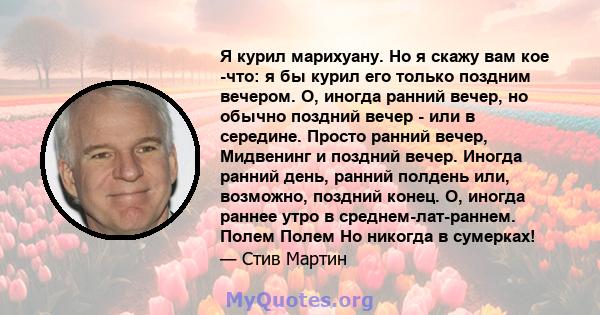 Я курил марихуану. Но я скажу вам кое -что: я бы курил его только поздним вечером. О, иногда ранний вечер, но обычно поздний вечер - или в середине. Просто ранний вечер, Мидвенинг и поздний вечер. Иногда ранний день, ранний полдень или, возможно, поздний конец. О, иногда раннее утро в среднем-лат-раннем. Полем Полем Но никогда в сумерках!
— Стив Мартин

MyQuotes.org